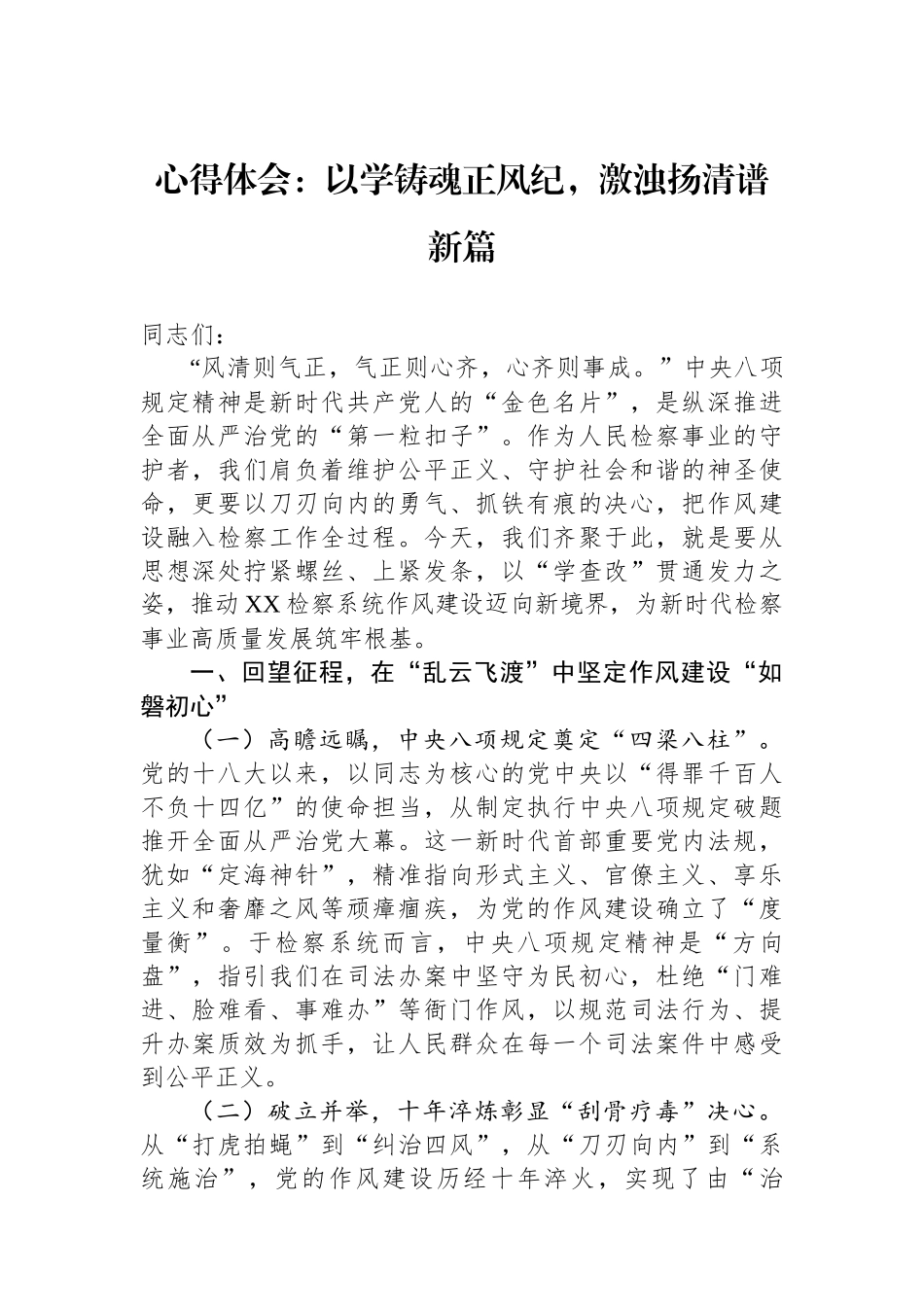 心得体会：以学铸魂正风纪，激浊扬清谱新篇

同志们：

“风清则气正，气正则心齐，心齐则事成。”中央八项规定精神是新时代共产党人的“金色名片”，是纵深推进全面从严治党的“第一粒扣子”。作为人民检察事业的守护者，我们肩负着维护公平正义、守护社会和谐的神圣使命，更要以刀刃向内的勇气、抓铁有痕的决心，把作风建设融入检察工作全过程。今天，我们齐聚于此，就是要从思想深处拧紧螺丝、上紧发条，以“学查改”贯通发力之姿，推动XX检察系统作风建设迈向新境界，为新时代检察事业高质量发展筑牢根基。

一、回望征程，在“乱云飞渡”中坚定作风建设“如磐初心”

（一）高瞻远瞩，中央八项规定奠定“四梁八柱”。党的十八大以来，以同志为核心的党中央以“得罪千百人不负十四亿”的使命担当，从制定执行中央八项规定破题推开全面从严治党大幕。这一新时代首部重要党内法规，犹如“定海神针”，精准指向形式主义、官僚主义、享乐主义和奢靡之风等顽瘴痼疾，为党的作风建设确立了“度量衡”。于检察系统而言，中央八项规定精神是“方向盘”，指引我们在司法办案中坚守为民初心，杜绝“门难进、脸难看、事难办”等衙门作风，以规范司法行为、提升办案质效为抓手，让人民群众在每一个司法案件中感受到公平正义。

（二）破立并举，十年淬炼彰显“刮骨疗毒”决心。从“打虎拍蝇”到“纠治四风”，从“刀刃向内”到“系统施治”，党的作风建设历经十年淬火，实现了由“治